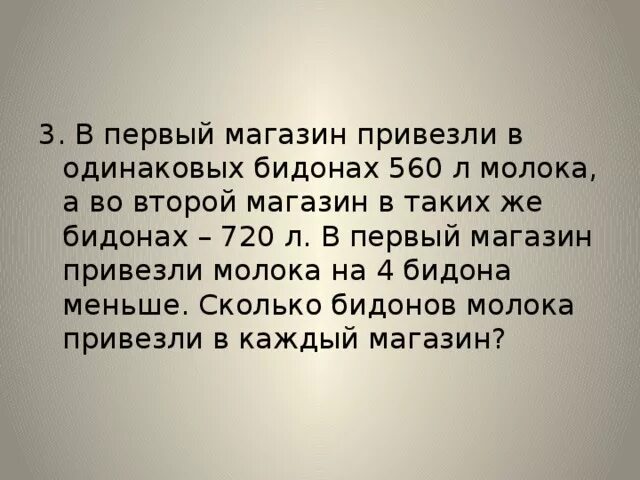 3. В первый магазин привезли в одинаковых бидонах 560 л молока, а во второй магазин в таких же бидонах – 720 л. В первый магазин привезли молока на 4 бидона меньше. Сколько бидонов молока привезли в каждый магазин?